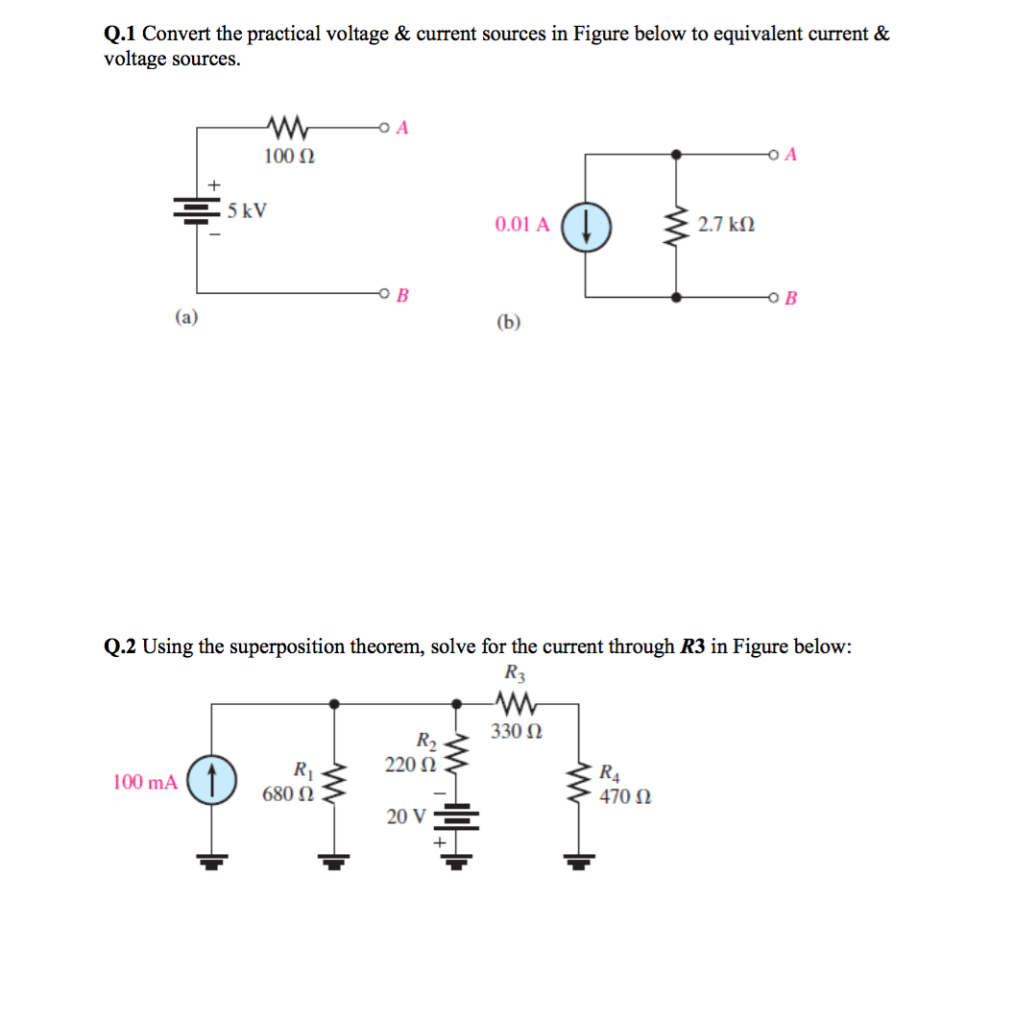 Q.1 Convert the practical voltage & current sources in Figure below to equivalent current & voltage sources.

100 Ω

A

+

5 kV

-

B

(a)

A

0.01 A

2.7 kΩ

B

(b)

Q.2 Using the superposition theorem, solve for the current through R3 in Figure below:

$R_3$

330 Ω

$R_2$

220 Ω

100 mA

$R_1$

680 Ω

-

20 V

+

$R_4$

470 Ω